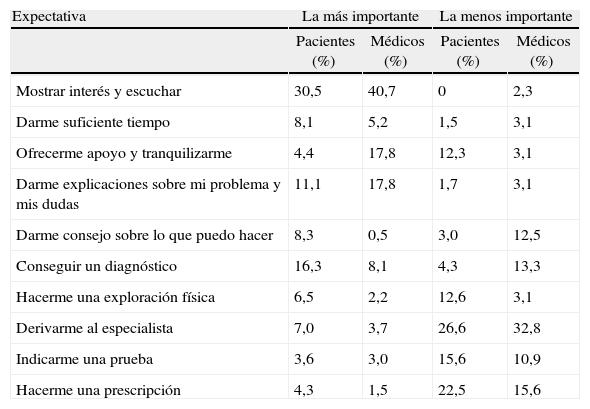 | Expectativa | La más importante | | La menos importante | |
|---|---|---|---|---|
| | Pacientes (%) | Médicos (%) | Pacientes (%) | Médicos (%) |
| Mostrar interés y escuchar | 30,5 | 40,7 | 0 | 2,3 |
| Darme suficiente tiempo | 8,1 | 5,2 | 1,5 | 3,1 |
| Ofrecerme apoyo y tranquilizarme | 4,4 | 17,8 | 12,3 | 3,1 |
| Darme explicaciones sobre mi problema y mis dudas | 11,1 | 17,8 | 1,7 | 3,1 |
| Darme consejo sobre lo que puedo hacer | 8,3 | 0,5 | 3,0 | 12,5 |
| Conseguir un diagnóstico | 16,3 | 8,1 | 4,3 | 13,3 |
| Hacerme una exploración física | 6,5 | 2,2 | 12,6 | 3,1 |
| Derivarme al especialista | 7,0 | 3,7 | 26,6 | 32,8 |
| Indicarme una prueba | 3,6 | 3,0 | 15,6 | 10,9 |
| Hacerme una prescripción | 4,3 | 1,5 | 22,5 | 15,6 |